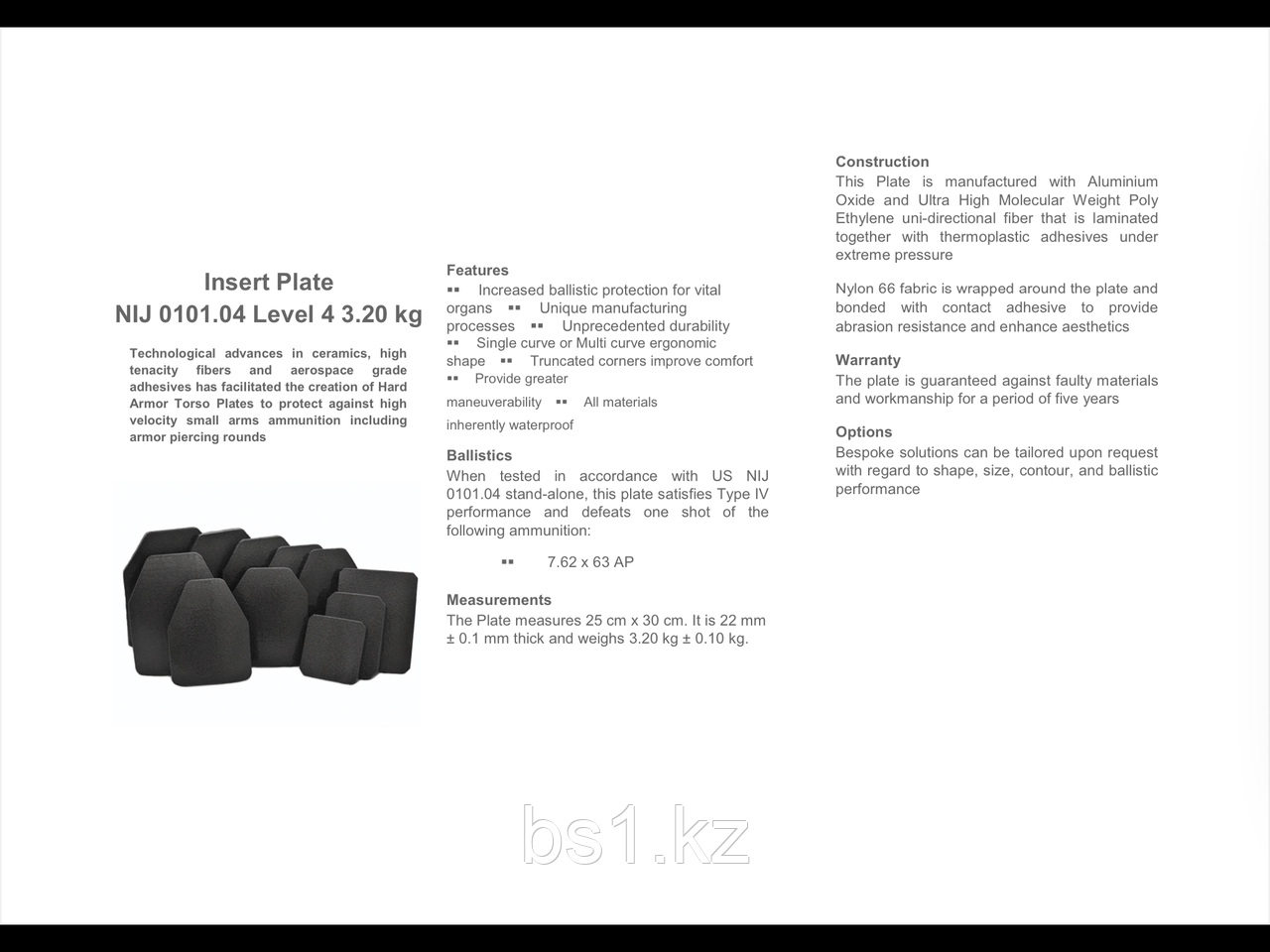 Insert Plate
NIJ 0101.04 Level 4 3.20 kg

Technological advances in ceramics, high tenacity fibers and aerospace grade adhesives has facilitated the creation of Hard Armor Torso Plates to protect against high velocity small arms ammunition including armor piercing rounds

Features
▪▪ Increased ballistic protection for vital organs ▪▪ Unique manufacturing processes ▪▪ Unprecedented durability
▪▪ Single curve or Multi curve ergonomic shape ▪▪ Truncated corners improve comfort
▪▪ Provide greater maneuverability ▪▪ All materials inherently waterproof

Ballistics
When tested in accordance with US NIJ 0101.04 stand-alone, this plate satisfies Type IV performance and defeats one shot of the following ammunition:

▪▪ 7.62 x 63 AP

Measurements
The Plate measures 25 cm x 30 cm. It is 22 mm ± 0.1 mm thick and weighs 3.20 kg ± 0.10 kg.

Construction
This Plate is manufactured with Aluminium Oxide and Ultra High Molecular Weight Poly Ethylene uni-directional fiber that is laminated together with thermoplastic adhesives under extreme pressure

Nylon 66 fabric is wrapped around the plate and bonded with contact adhesive to provide abrasion resistance and enhance aesthetics

Warranty
The plate is guaranteed against faulty materials and workmanship for a period of five years

Options
Bespoke solutions can be tailored upon request with regard to shape, size, contour, and ballistic performance

bs1.kz